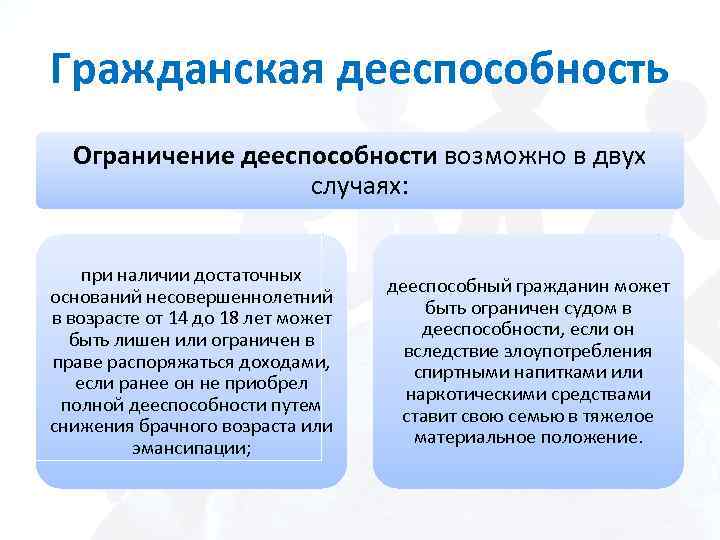 Гражданская дееспособность

Ограничение дееспособности возможно в двух случаях:

при наличии достаточных оснований несовершеннолетний в возрасте от 14 до 18 лет может быть лишен или ограничен в праве распоряжаться доходами, если ранее он не приобрел полной дееспособности путем снижения брачного возраста или эмансипации;

дееспособный гражданин может быть ограничен судом в дееспособности, если он вследствие злоупотребления спиртными напитками или наркотическими средствами ставит свою семью в тяжелое материальное положение.